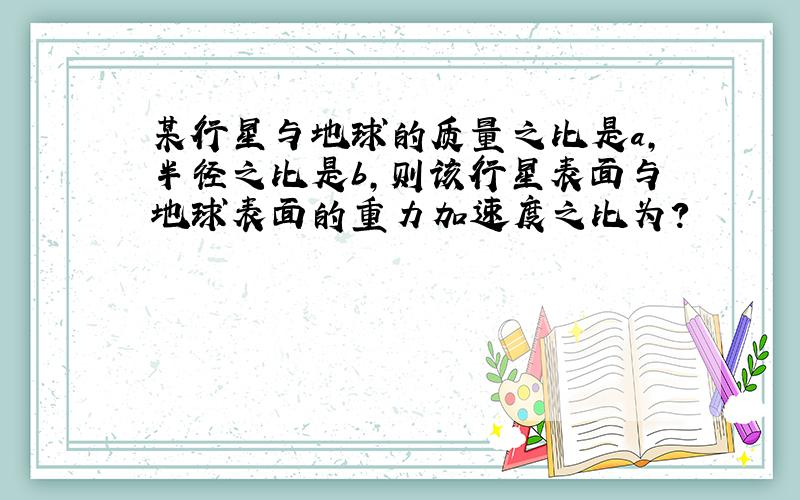 某行星与地球的质量之比是a，半径之比是b，则该行星表面与地球表面的重力加速度之比为？